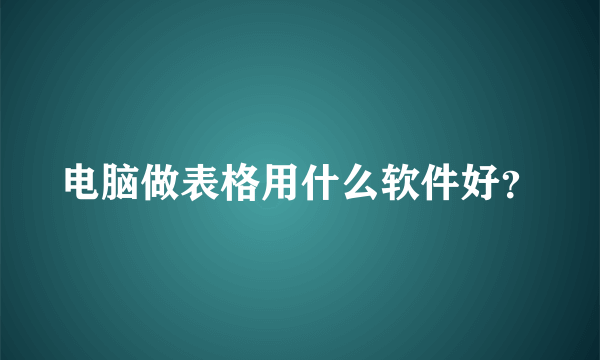 电脑做表格用什么软件好?